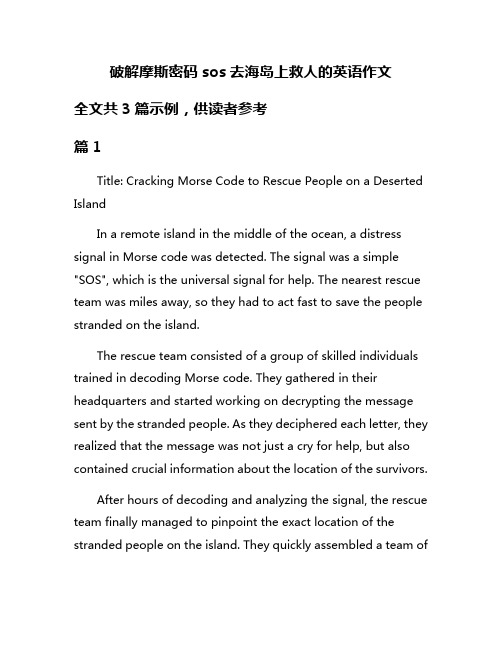 破解摩斯密码 sos 去海岛上救人的英语作文

全文共 3 篇示例，供读者参考

篇 1

Title: Cracking Morse Code to Rescue People on a Deserted Island

In a remote island in the middle of the ocean, a distress signal in Morse code was detected. The signal was a simple "SOS", which is the universal signal for help. The nearest rescue team was miles away, so they had to act fast to save the people stranded on the island.

The rescue team consisted of a group of skilled individuals trained in decoding Morse code. They gathered in their headquarters and started working on decrypting the message sent by the stranded people. As they deciphered each letter, they realized that the message was not just a cry for help, but also contained crucial information about the location of the survivors.

After hours of decoding and analyzing the signal, the rescue team finally managed to pinpoint the exact location of the stranded people on the island. They quickly assembled a team of